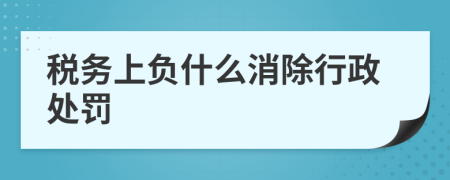 税务上负什么消除行政处罚